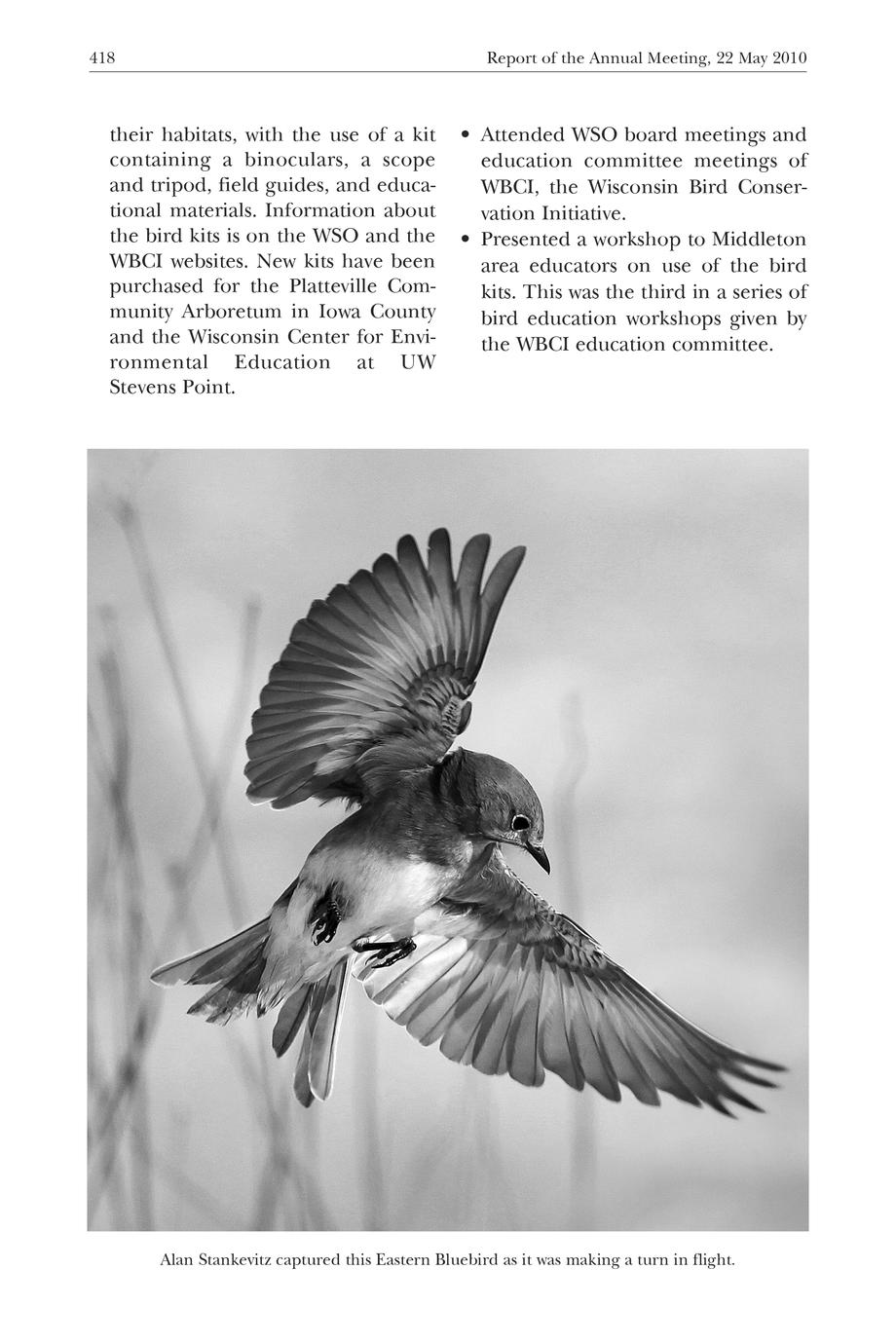 418 Report of the Annual Meeting, 22 May 2010

their habitats, with the use of a kit containing a binoculars, a scope and tripod, field guides, and educational materials. Information about the bird kits is on the WSO and the WBCI websites. New kits have been purchased for the Platteville Community Arboretum in Iowa County and the Wisconsin Center for Environmental Education at UW Stevens Point.

• Attended WSO board meetings and education committee meetings of WBCI, the Wisconsin Bird Conservation Initiative.
• Presented a workshop to Middleton area educators on use of the bird kits. This was the third in a series of bird education workshops given by the WBCI education committee.

Alan Stankevitz captured this Eastern Bluebird as it was making a turn in flight.